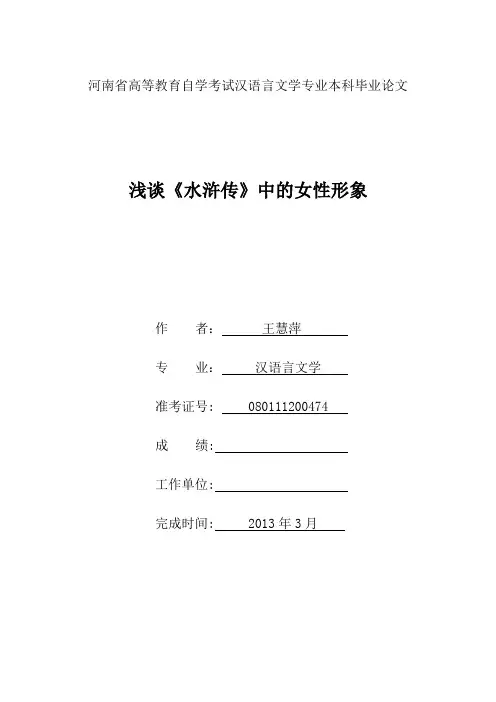 河南省高等教育自学考试汉语言文学专业本科毕业论文

浅谈《水浒传》中的女性形象

作 者：王慧萍

专 业：汉语言文学

准考证号：080111200474

成 绩：____

工作单位：____

完成时间：2013年3月